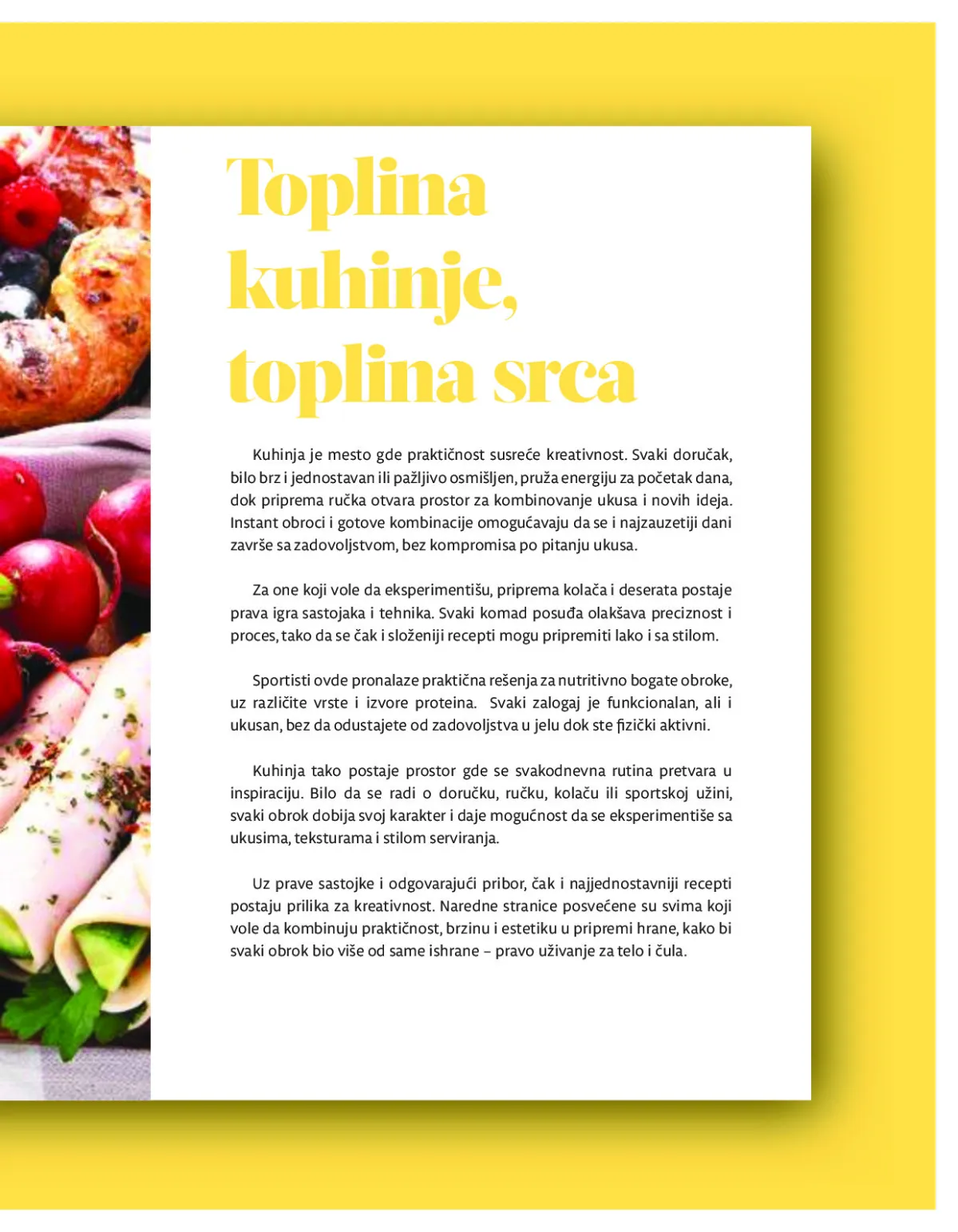 Toplina kuhinje, toplina srca

Kuhinja je mesto gde praktičnost susreće kreativnost. Svaki doručak, bilo brz i jednostavan ili pažljivo osmišljen, pruža energiju za početak dana, dok priprema ručka otvara prostor za kombinovanje ukusa i novih ideja. Instant obroci i gotove kombinacije omogućavaju da se i najzauzetiji dani završe sa zadovoljstvom, bez kompromisa po pitanju ukusa.

Za one koji vole da eksperimentišu, priprema kolača i deserata postaje prava igra sastojaka i tehnika. Svaki komad posuđa olakšava preciznost i proces, tako da se čak i složeniji recepti mogu pripremiti lako i sa stilom.

Sportisti ovde pronalaze praktična rešenja za nutritivno bogate obroke, uz različite vrste i izvore proteina. Svaki zalogaj je funkcionalan, ali i ukusan, bez da odustajete od zadovoljstva u jelu dok ste fizički aktivni.

Kuhinja tako postaje prostor gde se svakodnevna rutina pretvara u inspiraciju. Bilo da se radi o doručku, ručku, kolaču ili sportskoj užini, svaki obrok dobija svoj karakter i daje mogućnost da se eksperimentiše sa ukusima, teksturama i stilom serviranja.

Uz prave sastojke i odgovarajući pribor, čak i najjednostavniji recepti postaju prilika za kreativnost. Naredne stranice posvećene su svima koji vole da kombinuju praktičnost, brzinu i estetiku u pripremi hrane, kako bi svaki obrok bio više od same ishrane – pravo uživanje za telo i čula.